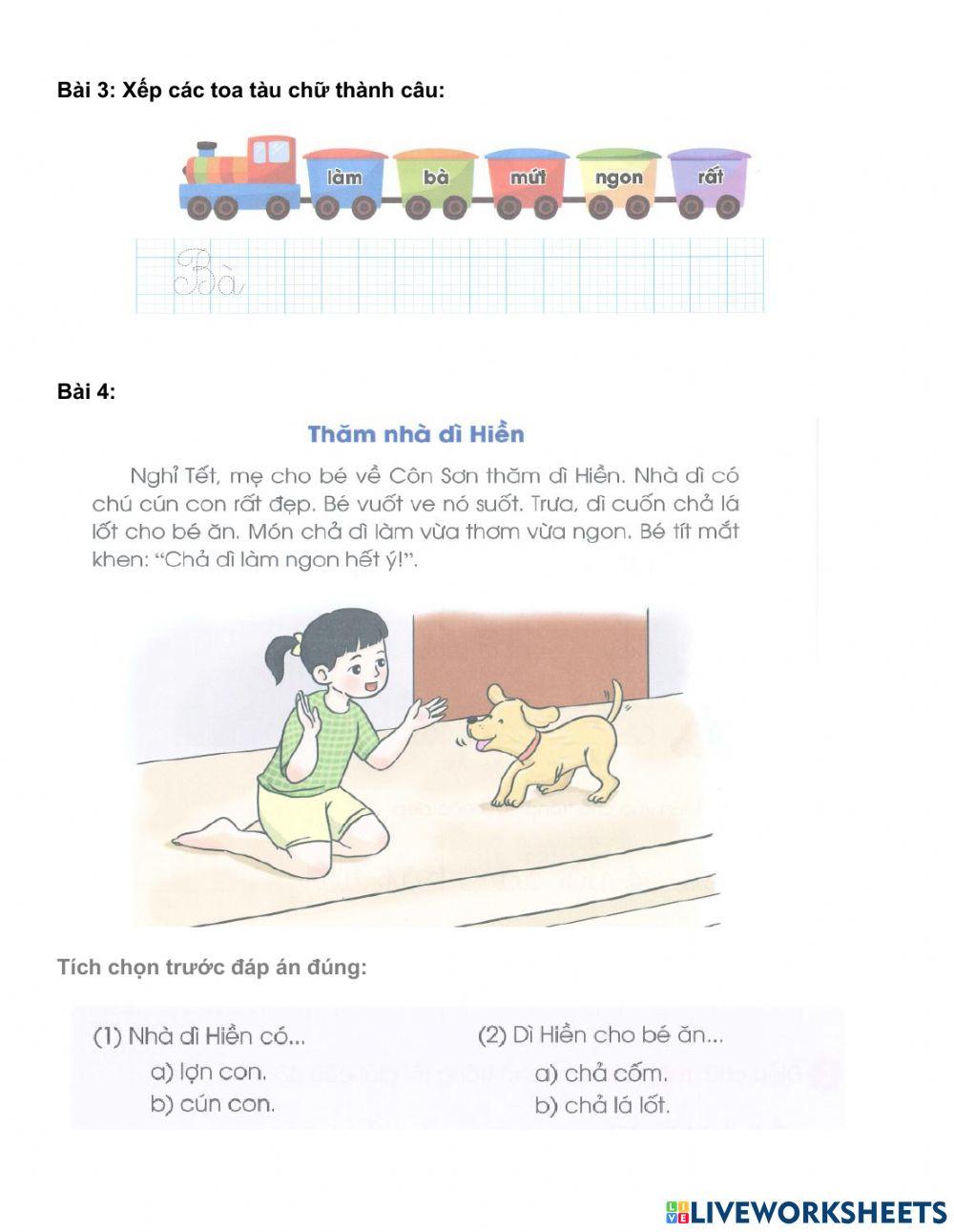 Bài 3: Xếp các toa tàu chữ thành câu:

làm bà mứt ngon rất

Bà

Bài 4:

Thăm nhà dì Hiền

Nghỉ Tết, mẹ cho bé về Côn Sơn thăm dì Hiền. Nhà dì có chú cún con rất đẹp. Bé vuốt ve nó suốt. Trưa, dì cuốn chả lá lốt cho bé ăn. Món chả dì làm vừa thơm vừa ngon. Bé tít mắt khen: "Chả dì làm ngon hết ý!".

Tích chọn trước đáp án đúng:

(1) Nhà dì Hiền có...
a) lợn con.
b) cún con.

(2) Dì Hiền cho bé ăn...
a) chả cốm.
b) chả lá lốt.

LIVEWORKSHEETS